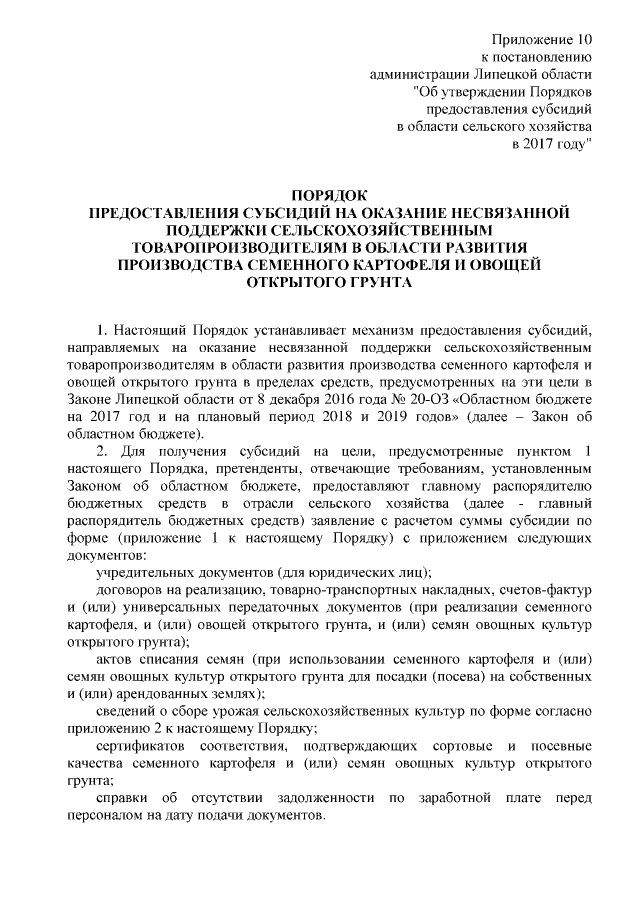 Приложение 10
к постановлению
администрации Липецкой области
"Об утверждении Порядков
предоставления субсидий
в области сельского хозяйства
в 2017 году"

ПОРЯДОК
ПРЕДОСТАВЛЕНИЯ СУБСИДИЙ НА ОКАЗАНИЕ НЕСВЯЗАННОЙ ПОДДЕРЖКИ СЕЛЬСКОХОЗЯЙСТВЕННЫМ ТОВАРОПРОИЗВОДИТЕЛЯМ В ОБЛАСТИ РАЗВИТИЯ ПРОИЗВОДСТВА СЕМЕННОГО КАРТОФЕЛЯ И ОВОЩЕЙ ОТКРЫТОГО ГРУНТА

1. Настоящий Порядок устанавливает механизм предоставления субсидий, направляемых на оказание несвязанной поддержки сельскохозяйственным товаропроизводителям в области развития производства семенного картофеля и овощей открытого грунта в пределах средств, предусмотренных на эти цели в Законе Липецкой области от 8 декабря 2016 года № 20-ОЗ «Областном бюджете на 2017 год и на плановый период 2018 и 2019 годов» (далее – Закон об областном бюджете).

2. Для получения субсидий на цели, предусмотренные пунктом 1 настоящего Порядка, претенденты, отвечающие требованиям, установленным Законом об областном бюджете, предоставляют главному распорядителю бюджетных средств в отрасли сельского хозяйства (далее - главный распорядитель бюджетных средств) заявление с расчетом суммы субсидии по форме (приложение 1 к настоящему Порядку) с приложением следующих документов:

учредительных документов (для юридических лиц);

договоров на реализацию, товарно-транспортных накладных, счетов-фактур и (или) универсальных передаточных документов (при реализации семенного картофеля, и (или) овощей открытого грунта, и (или) семян овощных культур открытого грунта);

актов списания семян (при использовании семенного картофеля и (или) семян овощных культур открытого грунта для посадки (посева) на собственных и (или) арендованных землях);

сведений о сборе урожая сельскохозяйственных культур по форме согласно приложению 2 к настоящему Порядку;

сертификатов соответствия, подтверждающих сортовые и посевные качества семенного картофеля и (или) семян овощных культур открытого грунта;

справки об отсутствии задолженности по заработной плате перед персоналом на дату подачи документов.